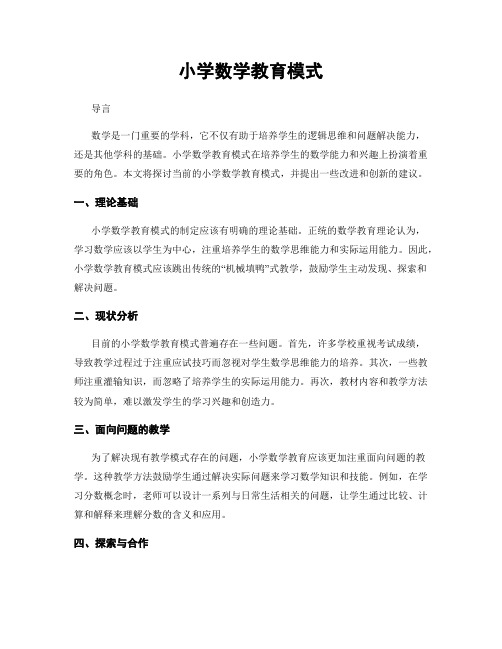 小学数学教育模式

导言

数学是一门重要的学科，它不仅有助于培养学生的逻辑思维和问题解决能力，还是其他学科的基础。小学数学教育模式在培养学生的数学能力和兴趣上扮演着重要的角色。本文将探讨当前的小学数学教育模式，并提出一些改进和创新的建议。

一、理论基础

小学数学教育模式的制定应该有明确的理论基础。正统的数学教育理论认为，学习数学应该以学生为中心，注重培养学生的数学思维能力和实际运用能力。因此，小学数学教育模式应该跳出传统的“机械填鸭”式教学，鼓励学生主动发现、探索和解决问题。

二、现状分析

目前的小学数学教育模式普遍存在一些问题。首先，许多学校重视考试成绩，导致教学过程过于注重应试技巧而忽视对学生数学思维能力的培养。其次，一些教师注重灌输知识，而忽略了培养学生的实际运用能力。再次，教材内容和教学方法较为简单，难以激发学生的学习兴趣和创造力。

三、面向问题的教学

为了解决现有教学模式存在的问题，小学数学教育应该更加注重面向问题的教学。这种教学方法鼓励学生通过解决实际问题来学习数学知识和技能。例如，在学习分数概念时，老师可以设计一系列与日常生活相关的问题，让学生通过比较、计算和解释来理解分数的含义和应用。

四、探索与合作